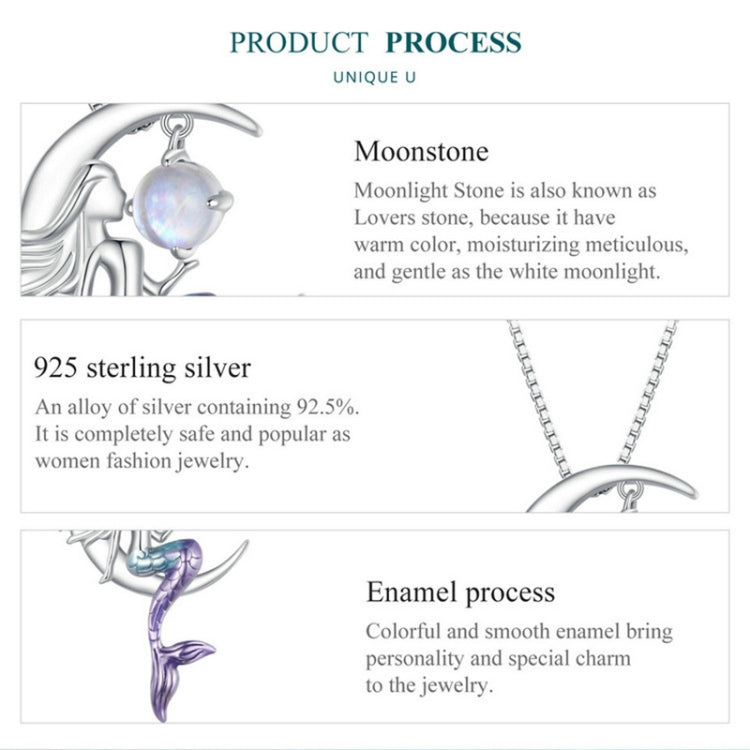 PRODUCT PROCESS

UNIQUE U

Moonstone

Moonlight Stone is also known as Lovers stone, because it have warm color, moisturizing meticulous, and gentle as the white moonlight.

925 sterling silver

An alloy of silver containing 92.5%. It is completely safe and popular as women fashion jewelry.

Enamel process

Colorful and smooth enamel bring personality and special charm to the jewelry.